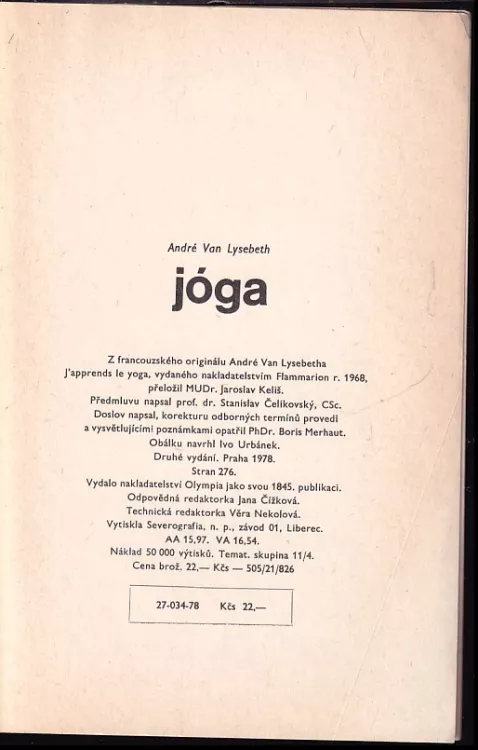 André Van Lysebeth

jóga

Z francouzského originálu André Van Lysebetha
J'apprends le yoga, vydaného nakladatelstvím Flammarion r. 1968,
přeložil MUDr. Jaroslav Keliš.
Předmluvu napsal prof. dr. Stanislav Čelikovský, CSc.
Doslov napsal, korekturu odborných termínů provedl
a vysvětlujícími poznámkami opatřil PhDr. Boris Merhaut.
Obálku navrhl Ivo Urbánek.
Druhé vydání. Praha 1978.
Stran 276.
Vydalo nakladatelství Olympia jako svou 1845. publikaci.
Odpovědná redaktorka Jana Čížková.
Technická redaktorka Věra Nekolová.
Vytiskla Severografia, n. p., závod 01, Liberec.
AA 15,97. VA 16,54.
Náklad 50 000 výtisků. Temat. skupina 11/4.
Cena brož. 22,— Kčs — 505/21/826

27-034-78 Kčs 22,—